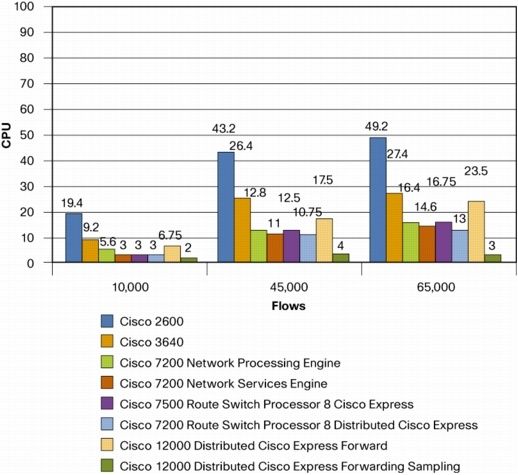 100
90
80
70
60
50
40
30
20
10
0

CPU

19.4
9.2
5.6
3
3
3
6.75
2

43.2
26.4
12.8
11
12.5
10.75
17.5
4

49.2
27.4
16.4
14.6
16.75
13
23.5
3

10,000
45,000
65,000

Flows

Cisco 2600
Cisco 3640
Cisco 7200 Network Processing Engine
Cisco 7200 Network Services Engine
Cisco 7500 Route Switch Processor 8 Cisco Express
Cisco 7200 Route Switch Processor 8 Distributed Cisco Express
Cisco 12000 Distributed Cisco Express Forward
Cisco 12000 Distributed Cisco Express Forwarding Sampling